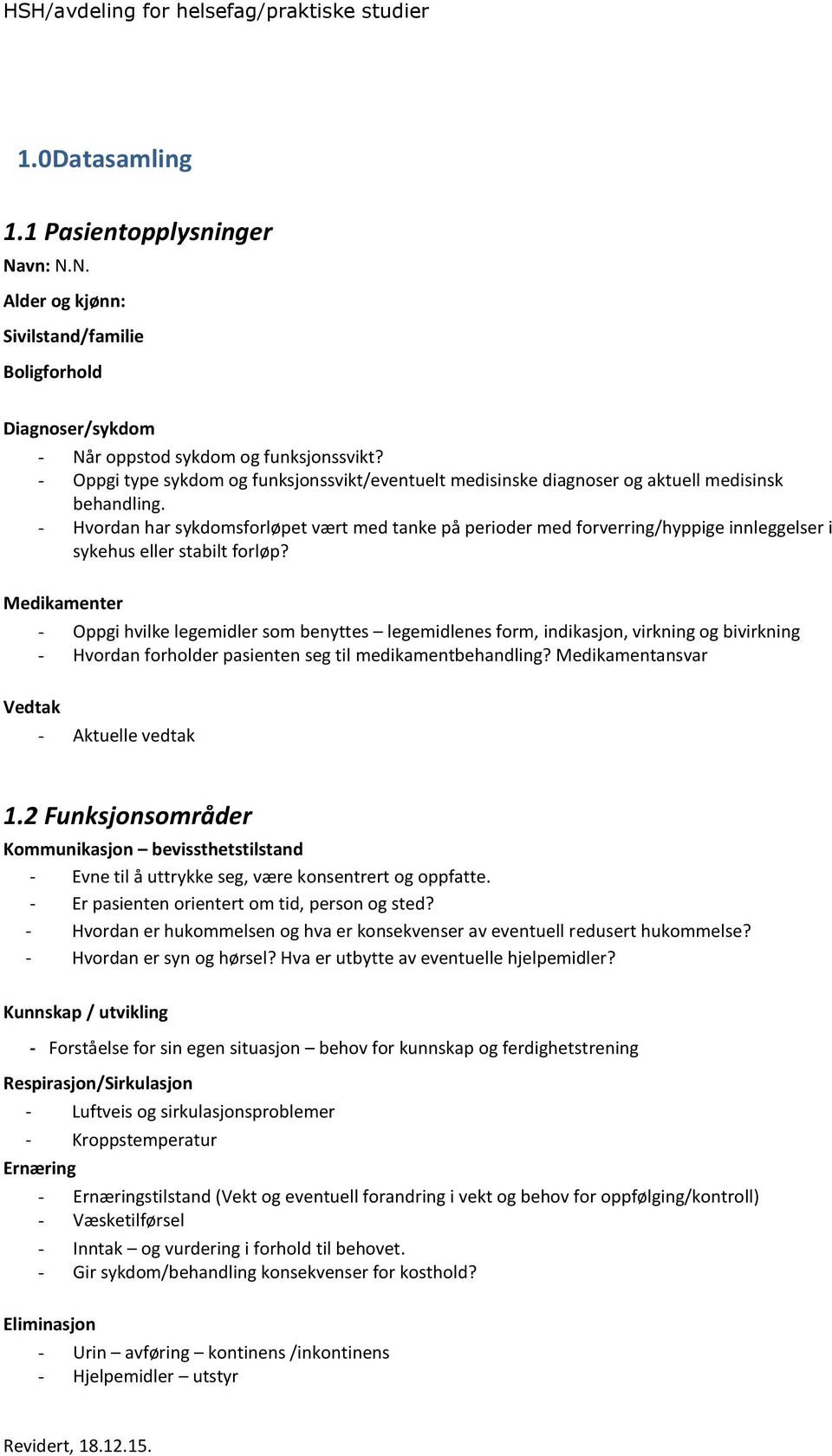 HSH/avdeling for helsefag/praktiske studier

1.0Datasamling

1.1 Pasientopplysninger

Navn: N.N.

Alder og kjønn:

Sivilstand/familie

Boligforhold

Diagnoser/sykdom

- Når oppstod sykdom og funksjonssvikt?
- Oppgi type sykdom og funksjonssvikt/eventuelt medisinske diagnoser og aktuell medisinsk behandling.
- Hvordan har sykdomsforløpet vært med tanke på perioder med forverring/hyppige innleggelser i sykehus eller stabilt forløp?

Medikamenter

- Oppgi hvilke legemidler som benyttes – legemidlenes form, indikasjon, virkning og bivirkning
- Hvordan forholder pasienten seg til medikamentbehandling? Medikamentansvar

Vedtak

- Aktuelle vedtak

1.2 Funksjonsområder

Kommunikasjon – bevissthetstilstand

- Evne til å uttrykke seg, være konsentrert og oppfatte.
- Er pasienten orientert om tid, person og sted?
- Hvordan er hukommelsen og hva er konsekvenser av eventuell redusert hukommelse?
- Hvordan er syn og hørsel? Hva er utbytte av eventuelle hjelpemidler?

Kunnskap / utvikling

- Forståelse for sin egen situasjon – behov for kunnskap og ferdighetstrening

Respirasjon/Sirkulasjon

- Luftveis og sirkulasjonsproblemer
- Kroppstemperatur

Ernæring

- Ernæringstilstand (Vekt og eventuell forandring i vekt og behov for oppfølging/kontroll)
- Væsketilførsel
- Inntak – og vurdering i forhold til behovet.
- Gir sykdom/behandling konsekvenser for kosthold?

Eliminasjon

- Urin – avføring – kontinens /inkontinens
- Hjelpemidler – utstyr

Revidert, 18.12.15.